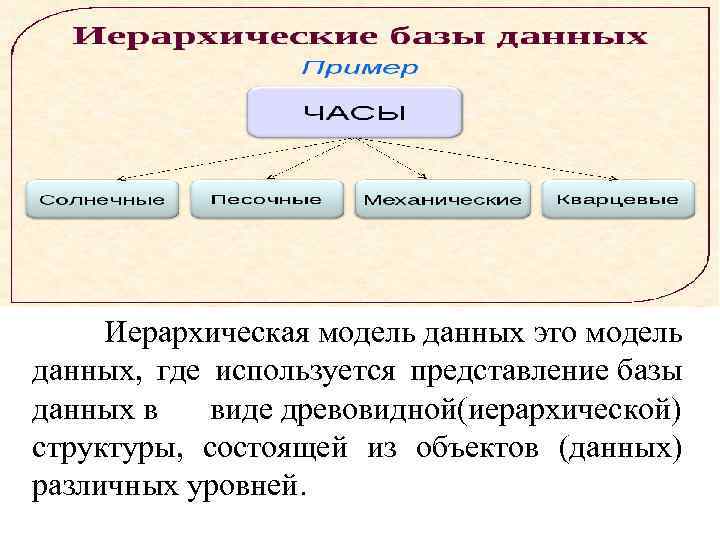 Иерархические базы данных

Пример

ЧАСЫ

Солнечные

Песочные

Механические

Кварцевые

Иерархическая модель данных это модель данных, где используется представление базы данных в виде древовидной(иерархической) структуры, состоящей из объектов (данных) различных уровней.